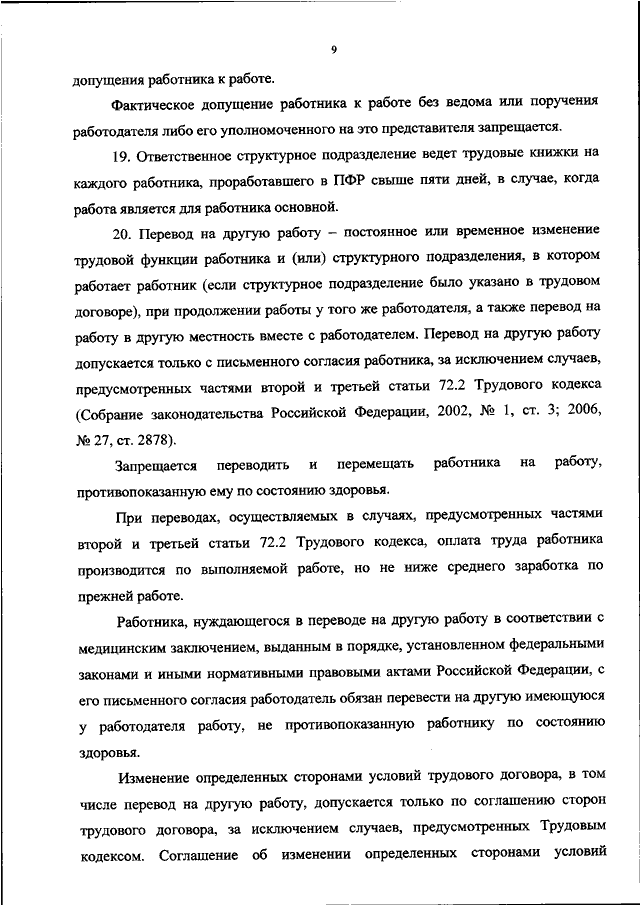 9

допущения работника к работе.

Фактическое допущение работника к работе без ведома или поручения работодателя либо его уполномоченного на это представителя запрещается.

19. Ответственное структурное подразделение ведет трудовые книжки на каждого работника, проработавшего в ПФР свыше пяти дней, в случае, когда работа является для работника основной.

20. Перевод на другую работу – постоянное или временное изменение трудовой функции работника и (или) структурного подразделения, в котором работает работник (если структурное подразделение было указано в трудовом договоре), при продолжении работы у того же работодателя, а также перевод на работу в другую местность вместе с работодателем. Перевод на другую работу допускается только с письменного согласия работника, за исключением случаев, предусмотренных частями второй и третьей статьи 72.2 Трудового кодекса (Собрание законодательства Российской Федерации, 2002, № 1, ст. 3; 2006, № 27, ст. 2878).

Запрещается переводить и перемещать работника на работу, противопоказанную ему по состоянию здоровья.

При переводах, осуществляемых в случаях, предусмотренных частями второй и третьей статьи 72.2 Трудового кодекса, оплата труда работника производится по выполняемой работе, но не ниже среднего заработка по прежней работе.

Работника, нуждающегося в переводе на другую работу в соответствии с медицинским заключением, выданным в порядке, установленном федеральными законами и иными нормативными правовыми актами Российской Федерации, с его письменного согласия работодатель обязан перевести на другую имеющуюся у работодателя работу, не противопоказанную работнику по состоянию здоровья.

Изменение определенных сторонами условий трудового договора, в том числе перевод на другую работу, допускается только по соглашению сторон трудового договора, за исключением случаев, предусмотренных Трудовым кодексом. Соглашение об изменении определенных сторонами условий